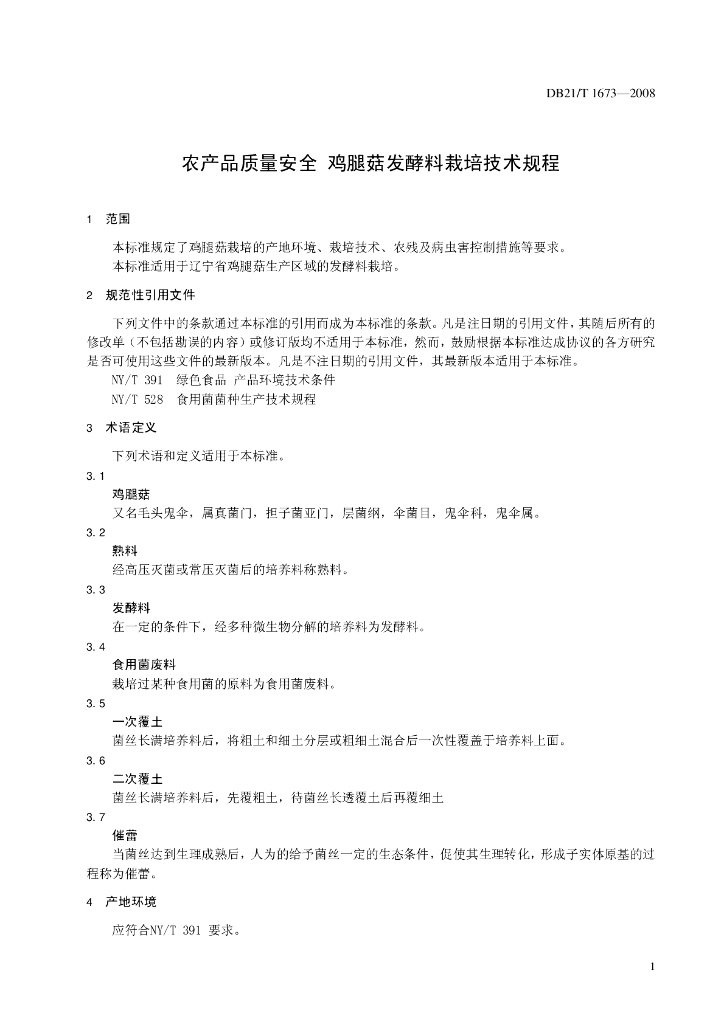 DB21/T 1673—2008

农产品质量安全 鸡腿菇发酵料栽培技术规程

1 范围

本标准规定了鸡腿菇栽培的产地环境、栽培技术、农残及病虫害控制措施等要求。
本标准适用于辽宁省鸡腿菇生产区域的发酵料栽培。

2 规范性引用文件

下列文件中的条款通过本标准的引用而成为本标准的条款。凡是注日期的引用文件，其随后所有的修改单（不包括勘误的内容）或修订版均不适用于本标准，然而，鼓励根据本标准达成协议的各方研究是否可使用这些文件的最新版本。凡是不注日期的引用文件，其最新版本适用于本标准。
NY/T 391 绿色食品 产品环境技术条件
NY/T 528 食用菌菌种生产技术规程

3 术语定义

下列术语和定义适用于本标准。

3.1
鸡腿菇
又名毛头鬼伞，属真菌门，担子菌亚门，层菌纲，伞菌目，鬼伞科，鬼伞属。

3.2
熟料
经高压灭菌或常压灭菌后的培养料称熟料。

3.3
发酵料
在一定的条件下，经多种微生物分解的培养料为发酵料。

3.4
食用菌废料
栽培过某种食用菌的原料为食用菌废料。

3.5
一次覆土
菌丝长满培养料后，将粗土和细土分层或粗细土混合后一次性覆盖于培养料上面。

3.6
二次覆土
菌丝长满培养料后，先覆粗土，待菌丝长透覆土后再覆细土

3.7
催蕾
当菌丝达到生理成熟后，人为的给予菌丝一定的生态条件，促使其生理转化，形成子实体原基的过程称为催蕾。

4 产地环境

应符合NY/T 391 要求。

1